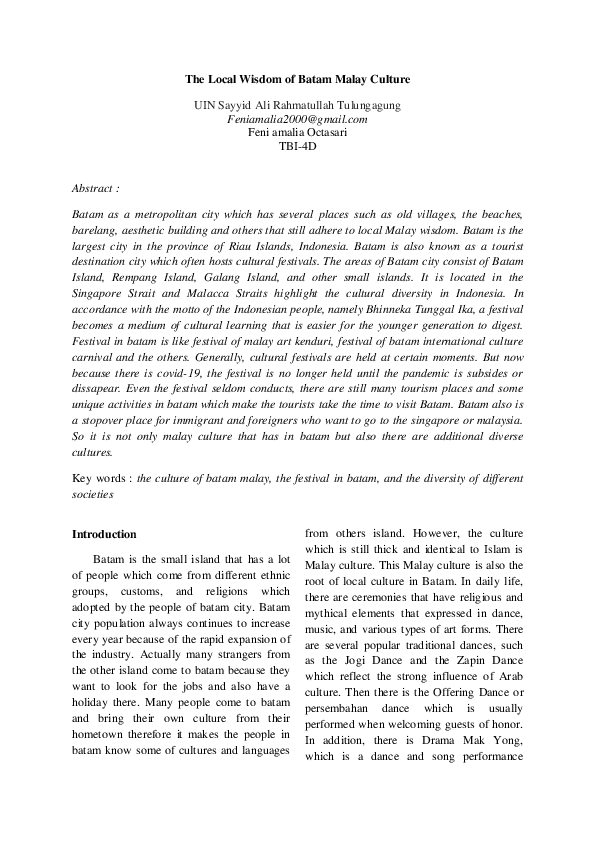 The Local Wisdom of Batam Malay Culture

UIN Sayyid Ali Rahmatullah Tulungagung
Feniamalia2000@gmail.com
Feni amalia Octasari
TBI-4D

Abstract :

Batam as a metropolitan city which has several places such as old villages, the beaches, barelang, aesthetic building and others that still adhere to local Malay wisdom. Batam is the largest city in the province of Riau Islands, Indonesia. Batam is also known as a tourist destination city which often hosts cultural festivals. The areas of Batam city consist of Batam Island, Rempang Island, Galang Island, and other small islands. It is located in the Singapore Strait and Malacca Straits highlight the cultural diversity in Indonesia. In accordance with the motto of the Indonesian people, namely Bhinneka Tunggal Ika, a festival becomes a medium of cultural learning that is easier for the younger generation to digest. Festival in batam is like festival of malay art kenduri, festival of batam international culture carnival and the others. Generally, cultural festivals are held at certain moments. But now because there is covid-19, the festival is no longer held until the pandemic is subsides or dissapear. Even the festival seldom conducts, there are still many tourism places and some unique activities in batam which make the tourists take the time to visit Batam. Batam also is a stopover place for immigrant and foreigners who want to go to the singapore or malaysia. So it is not only malay culture that has in batam but also there are additional diverse cultures.

Key words : the culture of batam malay, the festival in batam, and the diversity of different societies

Introduction

Batam is the small island that has a lot of people which come from different ethnic groups, customs, and religions which adopted by the people of batam city. Batam city population always continues to increase every year because of the rapid expansion of the industry. Actually many strangers from the other island come to batam because they want to look for the jobs and also have a holiday there. Many people come to batam and bring their own culture from their hometown therefore it makes the people in batam know some of cultures and languages from others island. However, the culture which is still thick and identical to Islam is Malay culture. This Malay culture is also the root of local culture in Batam. In daily life, there are ceremonies that have religious and mythical elements that expressed in dance, music, and various types of art forms. There are several popular traditional dances, such as the Jogi Dance and the Zapin Dance which reflect the strong influence of Arab culture. Then there is the Offering Dance or persembahan dance which is usually performed when welcoming guests of honor. In addition, there is Drama Mak Yong, which is a dance and song performance